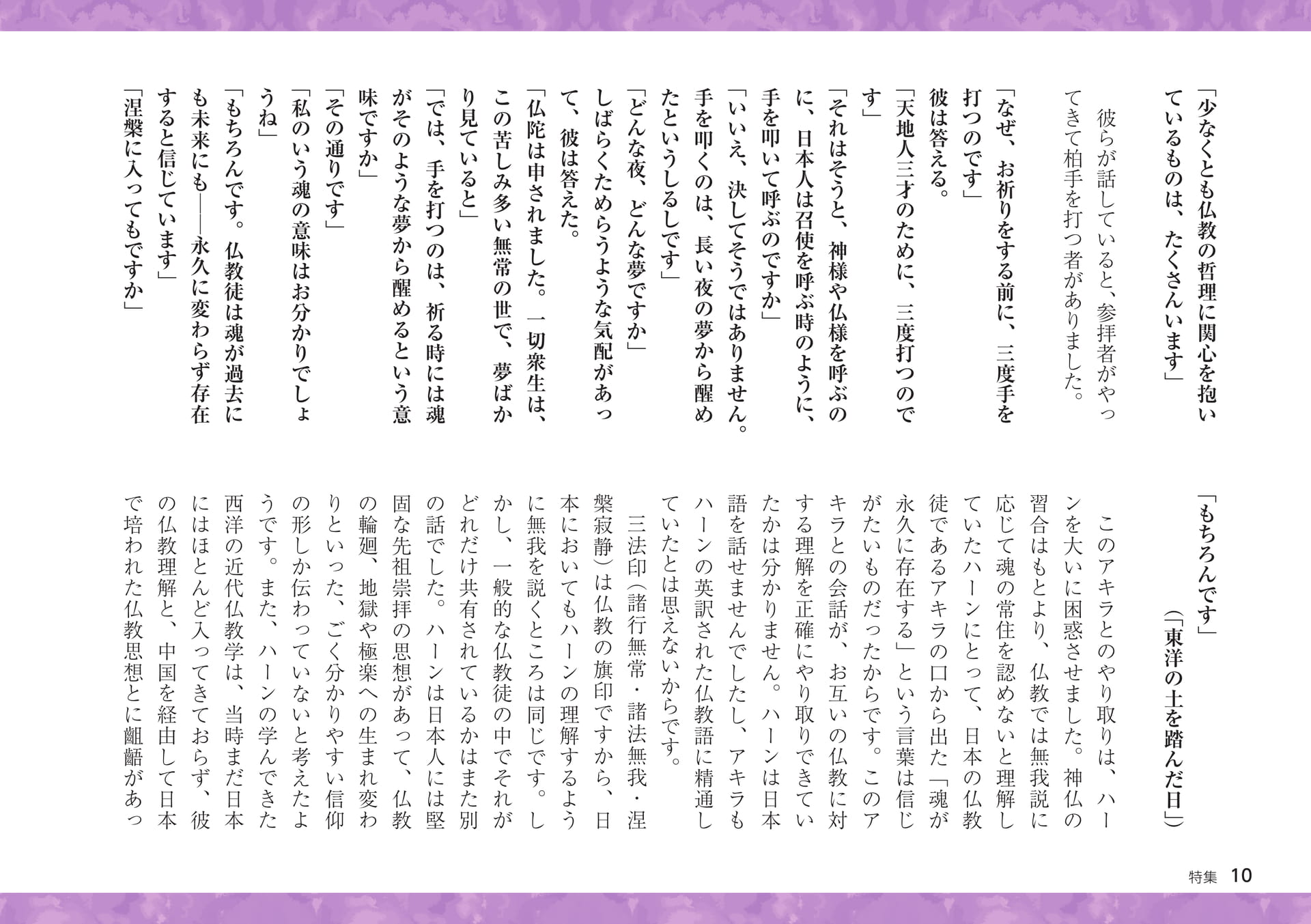 「少なくとも仏教の哲理に関心を抱いているものは、たくさんいます」

彼らが話していると、参拝者がやってきて柏手を打つ者がありました。

「なぜ、お祈りをする前に、三度手を打つのです」

彼は答える。

「天地人三才のために、三度打つのです」

「それはそうと、神様や仏様を呼ぶのに、日本人は召使を呼ぶ時のように、手を叩いて呼ぶのですか」

「いいえ、決してそうではありません。手を叩くのは、長い夜の夢から醒めたというしるしです」

「どんな夜、どんな夢ですか」

しばらくためらうような気配があって、彼は答えた。

「仏陀は申されました。一切衆生は、この苦しみ多い無常の世で、夢ばかり見ていると」

「では、手を打つのは、祈る時には魂がそのような夢から醒めるという意味ですか」

「その通りです」

「私のいう魂の意味はお分かりでしょうね」

「もちろんです。仏教徒は魂が過去にも未来にも――永久に変わらず存在すると信じています」

「涅槃に入ってもですか」

「もちろんです」

（「東洋の土を踏んだ日」）

このアキラとのやり取りは、ハーンを大いに困惑させました。神仏の習合はもとより、仏教では無我説に応じて魂の常住を認めないと理解していたハーンにとって、日本の仏教徒であるアキラの口から出た「魂が永久に存在する」という言葉は信じがたいものだったからです。このアキラとの会話が、お互いの仏教に対する理解を正確にやり取りできていたかは分かりません。ハーンは日本語を話せませんでしたし、アキラもハーンの英訳された仏教語に精通していたとは思えないからです。

三法印（諸行無常・諸法無我・涅槃寂静）は仏教の旗印ですから、日本においてもハーンの理解するように無我を説くところは同じです。しかし、一般的な仏教徒の中でそれがどれだけ共有されているかはまた別の話でした。ハーンは日本人には堅固な先祖崇拝の思想があって、仏教の輪廻、地獄や極楽への生まれ変わりといった、ごく分かりやすい信仰の形しか伝わっていないと考えたようです。また、ハーンの学んできた西洋の近代仏教学は、当時まだ日本にはほとんど入ってきておらず、彼の仏教理解と、中国を経由して日本で培われた仏教思想とに齟齬があっ

特集　10